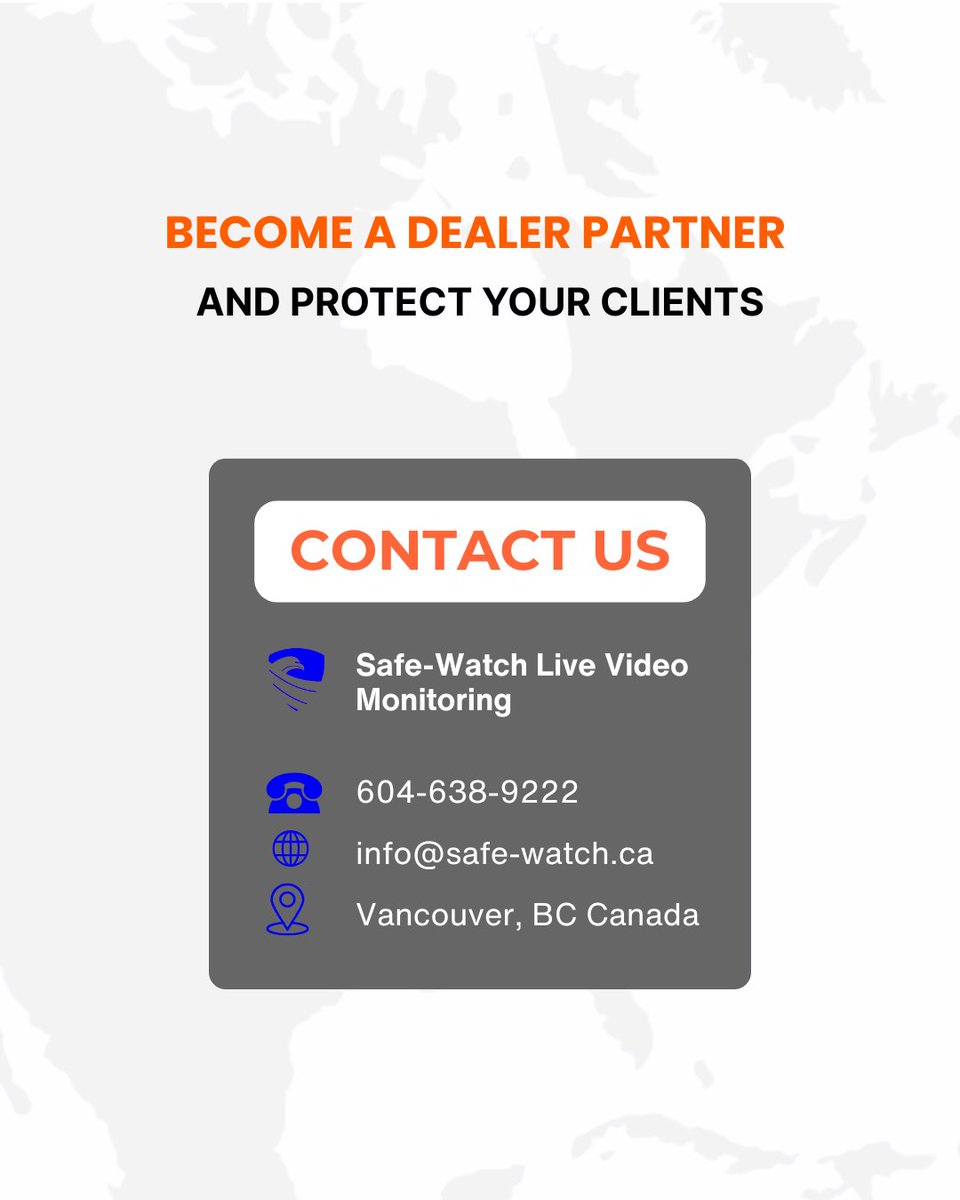 BECOME A DEALER PARTNER
AND PROTECT YOUR CLIENTS

CONTACT US

Safe-Watch Live Video Monitoring

604-638-9222

info@safe-watch.ca

Vancouver, BC Canada